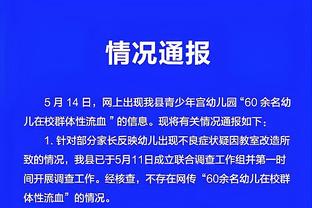 情况通报

5 月 14 日，网上出现我县青少年宫幼儿园“60 余名幼儿在校群体性流血 ”的信息。现将有关情况通报如下：

1. 针对部分家长反映幼儿出现不良症状疑因教室改造所致的情况，我县已于5月11日成立联合调查工作组并第一时间开展调查工作。经核查，不存在网传“60余名幼儿在校群体性流血”的情况。